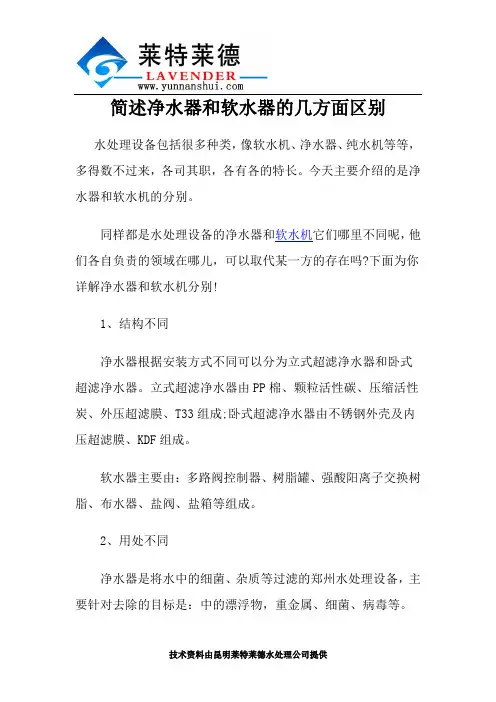 莱特莱德
LAVENDER
www.yunnanshui.com

简述净水器和软水器的几方面区别

水处理设备包括很多种类，像软水机、净水器、纯水机等等，多得数不过来，各司其职，各有各的特长。今天主要介绍的是净水器和软水机的分别。

同样都是水处理设备的净水器和软水机它们哪里不同呢，他们各自负责的领域在哪儿，可以取代某一方的存在吗?下面为你详解净水器和软水机分别!

1、结构不同

净水器根据安装方式不同可以分为立式超滤净水器和卧式超滤净水器。立式超滤净水器由PP棉、颗粒活性碳、压缩活性炭、外压超滤膜、T33组成;卧式超滤净水器由不锈钢外壳及内压超滤膜、KDF组成。

软水器主要由：多路阀控制器、树脂罐、强酸阳离子交换树脂、布水器、盐阀、盐箱等组成。

2、用处不同

净水器是将水中的细菌、杂质等过滤的郑州水处理设备，主要针对去除的目标是：中的漂浮物，重金属、细菌、病毒等。

技术资料由昆明莱特莱德水处理公司提供